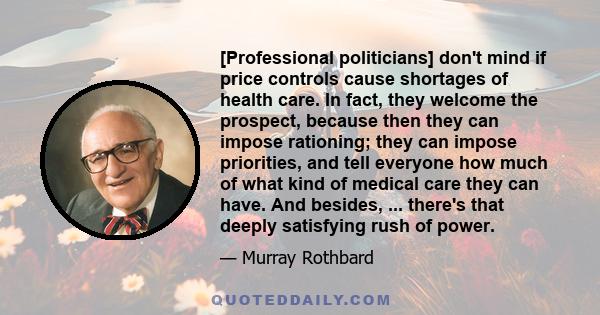 [Professional politicians] don't mind if price controls cause shortages of health care. In fact, they welcome the prospect, because then they can impose rationing; they can impose priorities, and tell everyone how much of what kind of medical care they can have. And besides, ... there's that deeply satisfying rush of power.

— Murray Rothbard

QUOTEDDAILY.COM